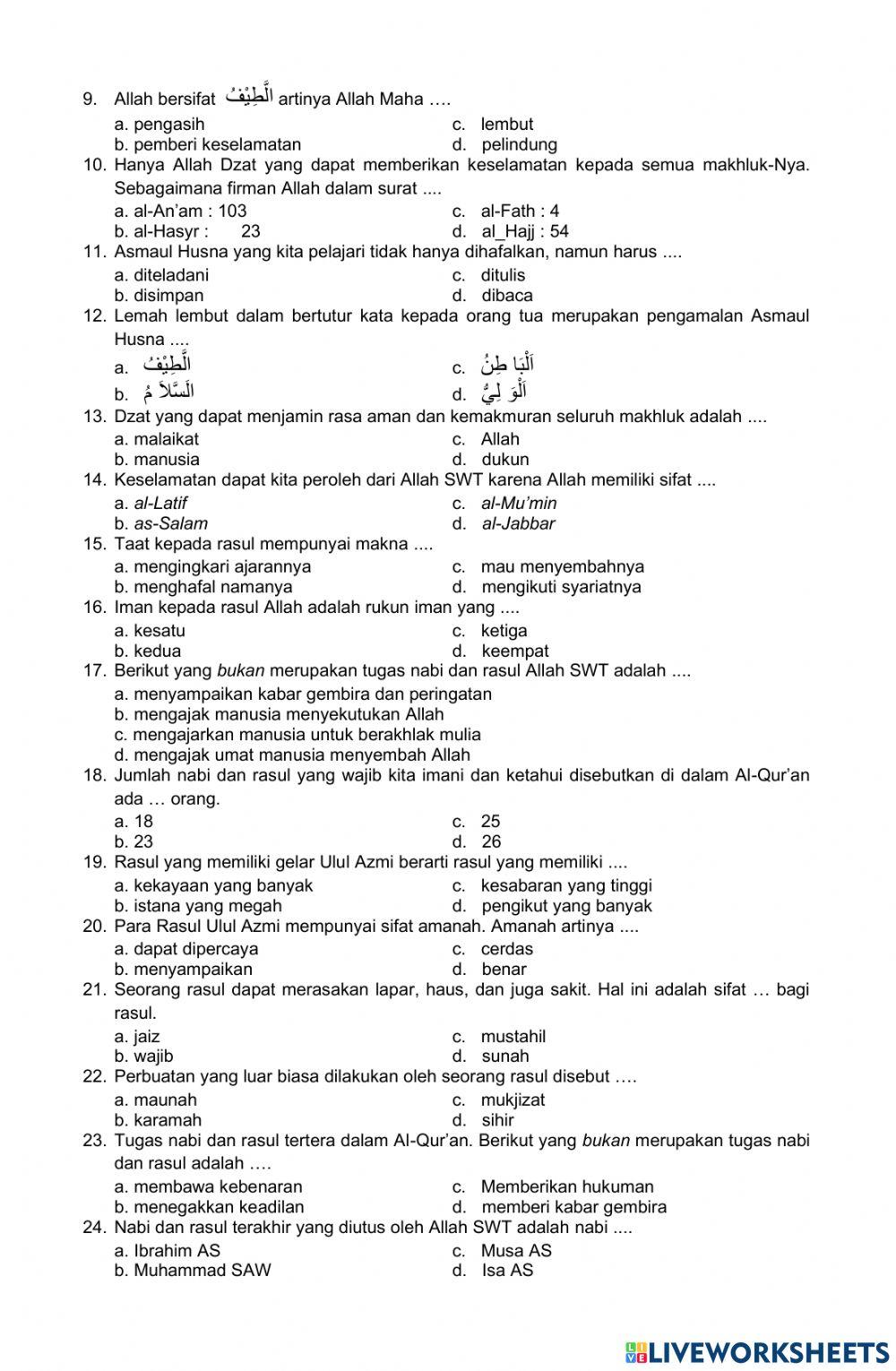 9. Allah bersifat اَلَّطِيْفُ artinya Allah Maha ….

a. pengasih
b. pemberi keselamatan
c. lembut
d. pelindung

10. Hanya Allah Dzat yang dapat memberikan keselamatan kepada semua makhluk-Nya. Sebagaimana firman Allah dalam surat ....

a. al-An'am : 103
b. al-Hasyr : 23
c. al-Fath : 4
d. al_Hajj : 54

11. Asmaul Husna yang kita pelajari tidak hanya dihafalkan, namun harus ....

a. diteladani
b. disimpan
c. ditulis
d. dibaca

12. Lemah lembut dalam bertutur kata kepada orang tua merupakan pengamalan Asmaul Husna ....

a. اَلَّطِيْفُ
b. اَلسَّلاَ مُ
c. اَلْبَا طِنُ
d. اَلْوَ لِيُّ

13. Dzat yang dapat menjamin rasa aman dan kemakmuran seluruh makhluk adalah ....

a. malaikat
b. manusia
c. Allah
d. dukun

14. Keselamatan dapat kita peroleh dari Allah SWT karena Allah memiliki sifat ....

a. al-Latif
b. as-Salam
c. al-Mu'min
d. al-Jabbar

15. Taat kepada rasul mempunyai makna ....

a. mengingkari ajarannya
b. menghafal namanya
c. mau menyembahnya
d. mengikuti syariatnya

16. Iman kepada rasul Allah adalah rukun iman yang ....

a. kesatu
b. kedua
c. ketiga
d. keempat

17. Berikut yang bukan merupakan tugas nabi dan rasul Allah SWT adalah ....

a. menyampaikan kabar gembira dan peringatan
b. mengajak manusia menyekutukan Allah
c. mengajarkan manusia untuk berakhlak mulia
d. mengajak umat manusia menyembah Allah

18. Jumlah nabi dan rasul yang wajib kita imani dan ketahui disebutkan di dalam Al-Qur'an ada … orang.

a. 18
b. 23
c. 25
d. 26

19. Rasul yang memiliki gelar Ulul Azmi berarti rasul yang memiliki ....

a. kekayaan yang banyak
b. istana yang megah
c. kesabaran yang tinggi
d. pengikut yang banyak

20. Para Rasul Ulul Azmi mempunyai sifat amanah. Amanah artinya ....

a. dapat dipercaya
b. menyampaikan
c. cerdas
d. benar

21. Seorang rasul dapat merasakan lapar, haus, dan juga sakit. Hal ini adalah sifat … bagi rasul.

a. jaiz
b. wajib
c. mustahil
d. sunah

22. Perbuatan yang luar biasa dilakukan oleh seorang rasul disebut ….

a. maunah
b. karamah
c. mukjizat
d. sihir

23. Tugas nabi dan rasul tertera dalam Al-Qur'an. Berikut yang bukan merupakan tugas nabi dan rasul adalah ….

a. membawa kebenaran
b. menegakkan keadilan
c. Memberikan hukuman
d. memberi kabar gembira

24. Nabi dan rasul terakhir yang diutus oleh Allah SWT adalah nabi ....

a. Ibrahim AS
b. Muhammad SAW
c. Musa AS
d. Isa AS

LIVEWORKSHEETS